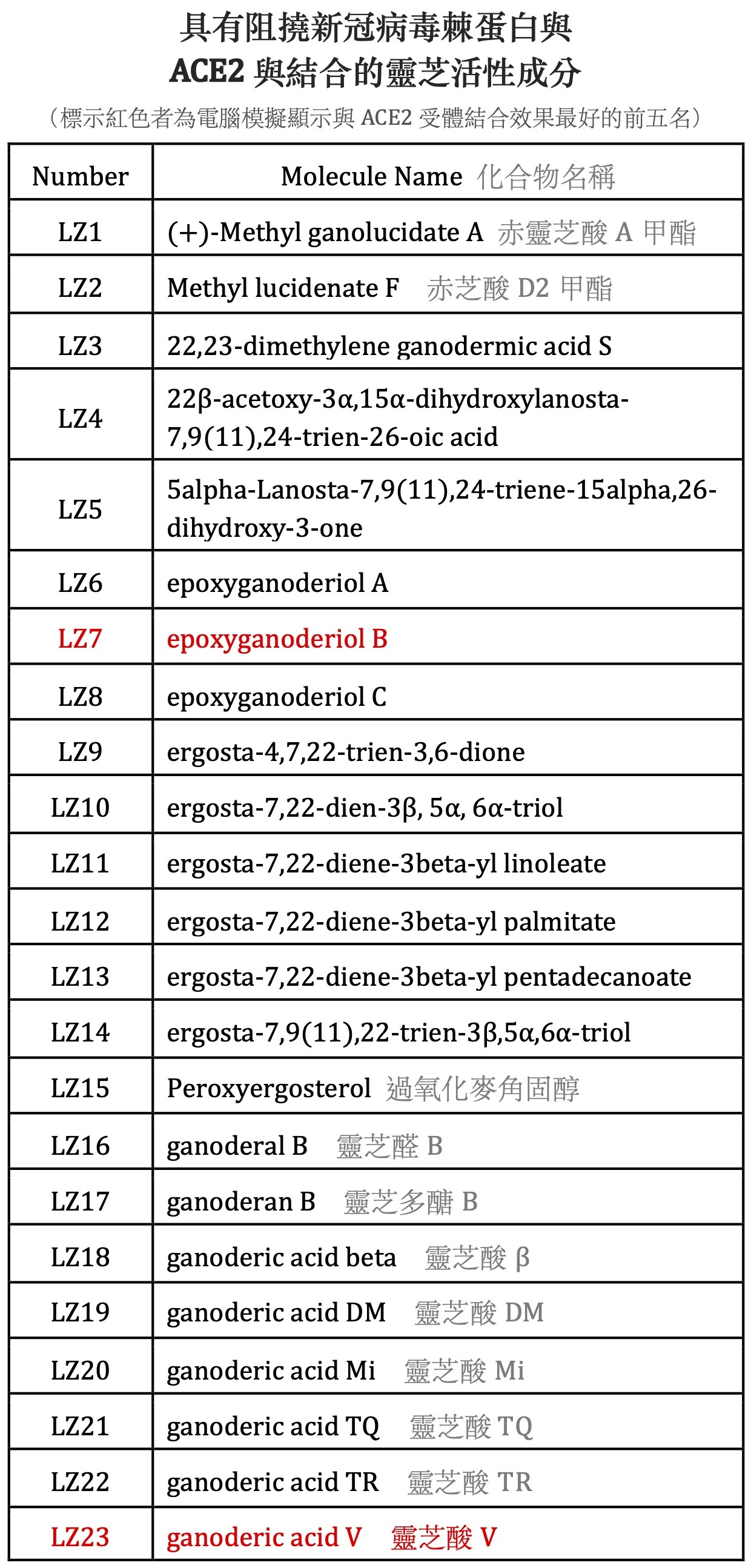 具有阻撓新冠病毒棘蛋白與
ACE2 與結合的靈芝活性成分

（標示紅色者為電腦模擬顯示與 ACE2 受體結合效果最好的前五名）

| Number | Molecule Name 化合物名稱 |
|---|---|
| LZ1 | (+)-Methyl ganolucidate A 赤靈芝酸 A 甲酯 |
| LZ2 | Methyl lucidenate F 赤芝酸 D2 甲酯 |
| LZ3 | 22,23-dimethylene ganodermic acid S |
| LZ4 | 22β-acetoxy-3α,15α-dihydroxylanosta-7,9(11),24-trien-26-oic acid |
| LZ5 | 5alpha-Lanosta-7,9(11),24-triene-15alpha,26-dihydroxy-3-one |
| LZ6 | epoxyganoderiol A |
| LZ7 | epoxyganoderiol B |
| LZ8 | epoxyganoderiol C |
| LZ9 | ergosta-4,7,22-trien-3,6-dione |
| LZ10 | ergosta-7,22-dien-3β, 5α, 6α-triol |
| LZ11 | ergosta-7,22-diene-3beta-yl linoleate |
| LZ12 | ergosta-7,22-diene-3beta-yl palmitate |
| LZ13 | ergosta-7,22-diene-3beta-yl pentadecanoate |
| LZ14 | ergosta-7,9(11),22-trien-3β,5α,6α-triol |
| LZ15 | Peroxyergosterol 過氧化麥角固醇 |
| LZ16 | ganoderal B 靈芝醛 B |
| LZ17 | ganoderan B 靈芝多醣 B |
| LZ18 | ganoderic acid beta 靈芝酸 β |
| LZ19 | ganoderic acid DM 靈芝酸 DM |
| LZ20 | ganoderic acid Mi 靈芝酸 Mi |
| LZ21 | ganoderic acid TQ 靈芝酸 TQ |
| LZ22 | ganoderic acid TR 靈芝酸 TR |
| LZ23 | ganoderic acid V 靈芝酸 V |